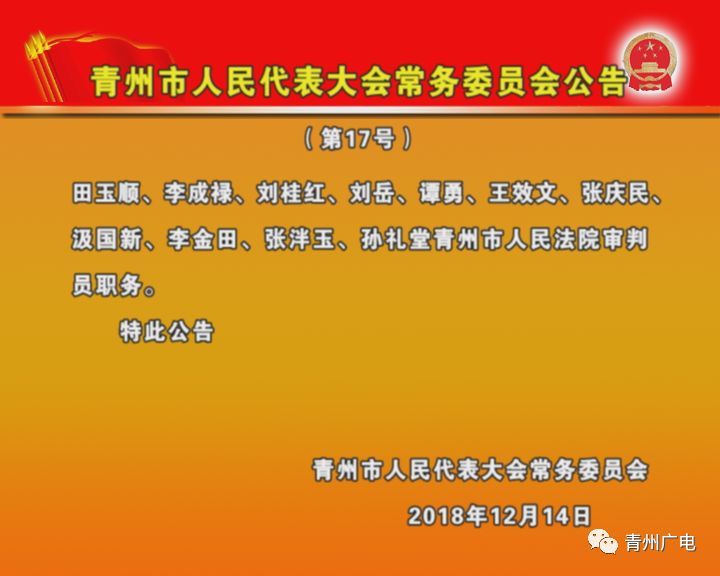 青州市人民代表大会常务委员会公告

（第17号）

田玉顺、李成禄、刘桂红、刘岳、谭勇、王效文、张庆民、汲国新、李金田、张泮玉、孙礼堂青州市人民法院审判员职务。

特此公告

青州市人民代表大会常务委员会

2018年12月14日

青州广电